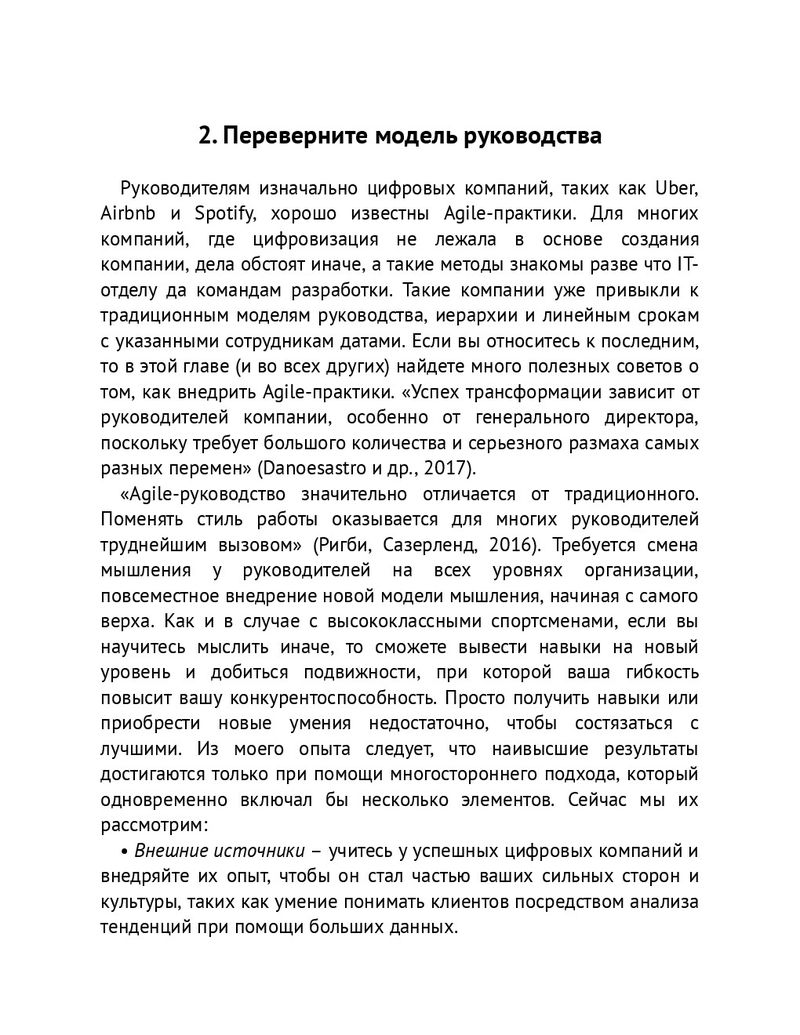 2. Переверните модель руководства

Руководителям изначально цифровых компаний, таких как Uber, Airbnb и Spotify, хорошо известны Agile-практики. Для многих компаний, где цифровизация не лежала в основе создания компании, дела обстоят иначе, а такие методы знакомы разве что IT-отделу да командам разработки. Такие компании уже привыкли к традиционным моделям руководства, иерархии и линейным срокам с указанными сотрудникам датами. Если вы относитесь к последним, то в этой главе (и во всех других) найдете много полезных советов о том, как внедрить Agile-практики. «Успех трансформации зависит от руководителей компании, особенно от генерального директора, поскольку требует большого количества и серьезного размаха самых разных перемен» (Danoesastro и др., 2017).

«Agile-руководство значительно отличается от традиционного. Поменять стиль работы оказывается для многих руководителей труднейшим вызовом» (Ригби, Сазерленд, 2016). Требуется смена мышления у руководителей на всех уровнях организации, повсеместное внедрение новой модели мышления, начиная с самого верха. Как и в случае с высококлассными спортсменами, если вы научитесь мыслить иначе, то сможете вывести навыки на новый уровень и добиться подвижности, при которой ваша гибкость повысит вашу конкурентоспособность. Просто получить навыки или приобрести новые умения недостаточно, чтобы состязаться с лучшими. Из моего опыта следует, что наивысшие результаты достигаются только при помощи многостороннего подхода, который одновременно включал бы несколько элементов. Сейчас мы их рассмотрим:

• Внешние источники – учитесь у успешных цифровых компаний и внедряйте их опыт, чтобы он стал частью ваших сильных сторон и культуры, таких как умение понимать клиентов посредством анализа тенденций при помощи больших данных.